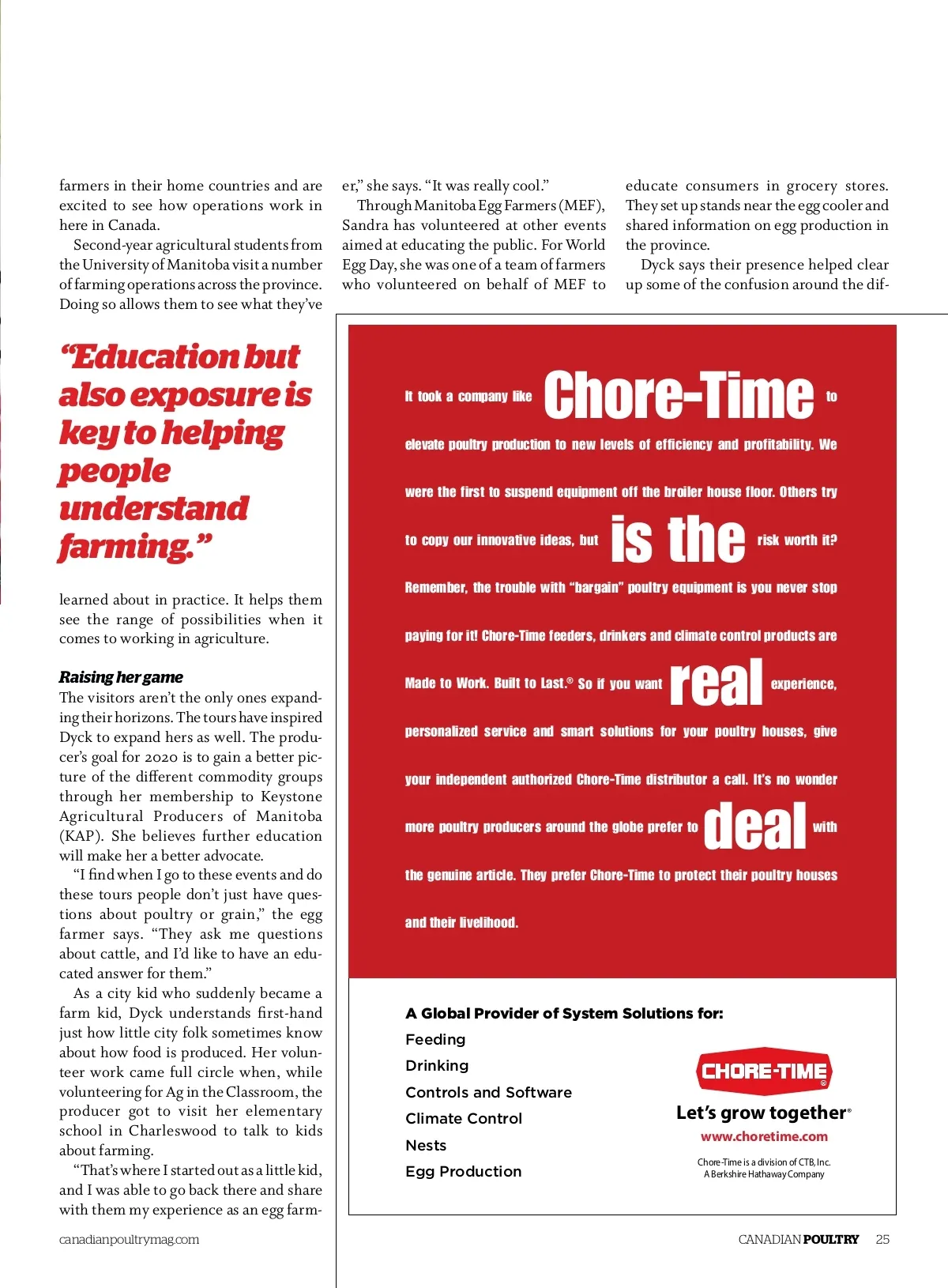 farmers in their home countries and are excited to see how operations work in here in Canada.

Second-year agricultural students from the University of Manitoba visit a number of farming operations across the province. Doing so allows them to see what they've

"Education but also exposure is key to helping people understand farming."

learned about in practice. It helps them see the range of possibilities when it comes to working in agriculture.

Raising her game
The visitors aren't the only ones expanding their horizons. The tours have inspired Dyck to expand hers as well. The producer's goal for 2020 is to gain a better picture of the different commodity groups through her membership to Keystone Agricultural Producers of Manitoba (KAP). She believes further education will make her a better advocate.

"I find when I go to these events and do these tours people don't just have questions about poultry or grain," the egg farmer says. "They ask me questions about cattle, and I'd like to have an educated answer for them."

As a city kid who suddenly became a farm kid, Dyck understands first-hand just how little city folk sometimes know about how food is produced. Her volunteer work came full circle when, while volunteering for Ag in the Classroom, the producer got to visit her elementary school in Charleswood to talk to kids about farming.

"That's where I started out as a little kid, and I was able to go back there and share with them my experience as an egg farmer," she says. "It was really cool."

Through Manitoba Egg Farmers (MEF), Sandra has volunteered at other events aimed at educating the public. For World Egg Day, she was one of a team of farmers who volunteered on behalf of MEF to educate consumers in grocery stores. They set up stands near the egg cooler and shared information on egg production in the province.

Dyck says their presence helped clear up some of the confusion around the dif-

It took a company like Chore-Time to elevate poultry production to new levels of efficiency and profitability. We were the first to suspend equipment off the broiler house floor. Others try to copy our innovative ideas, but is the risk worth it? Remember, the trouble with "bargain" poultry equipment is you never stop paying for it! Chore-Time feeders, drinkers and climate control products are Made to Work. Built to Last.® So if you want real experience, personalized service and smart solutions for your poultry houses, give your independent authorized Chore-Time distributor a call. It's no wonder more poultry producers around the globe prefer to deal with the genuine article. They prefer Chore-Time to protect their poultry houses and their livelihood.

A Global Provider of System Solutions for:
Feeding
Drinking
Controls and Software
Climate Control
Nests
Egg Production

CHORE-TIME®
Let's grow together®
www.choretime.com
Chore-Time is a division of CTB, Inc.
A Berkshire Hathaway Company

canadianpoultrymag.com

CANADIAN POULTRY 25